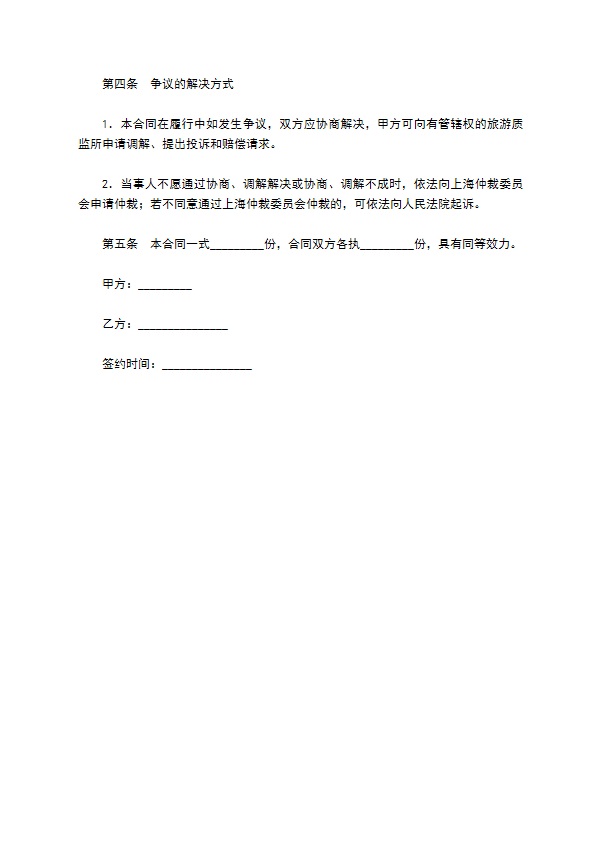 第四条　争议的解决方式

1．本合同在履行中如发生争议，双方应协商解决，甲方可向有管辖权的旅游质监所申请调解、提出投诉和赔偿请求。

2．当事人不愿通过协商、调解解决或协商、调解不成时，依法向上海仲裁委员会申请仲裁；若不同意通过上海仲裁委员会仲裁的，可依法向人民法院起诉。

第五条　本合同一式_________份，合同双方各执_________份，具有同等效力。

甲方：_________

乙方：_______________

签约时间：_______________